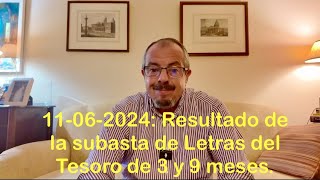 11-06-2024: Resultado de la subasta de Letras del Tesoro de 3 y 9 meses.